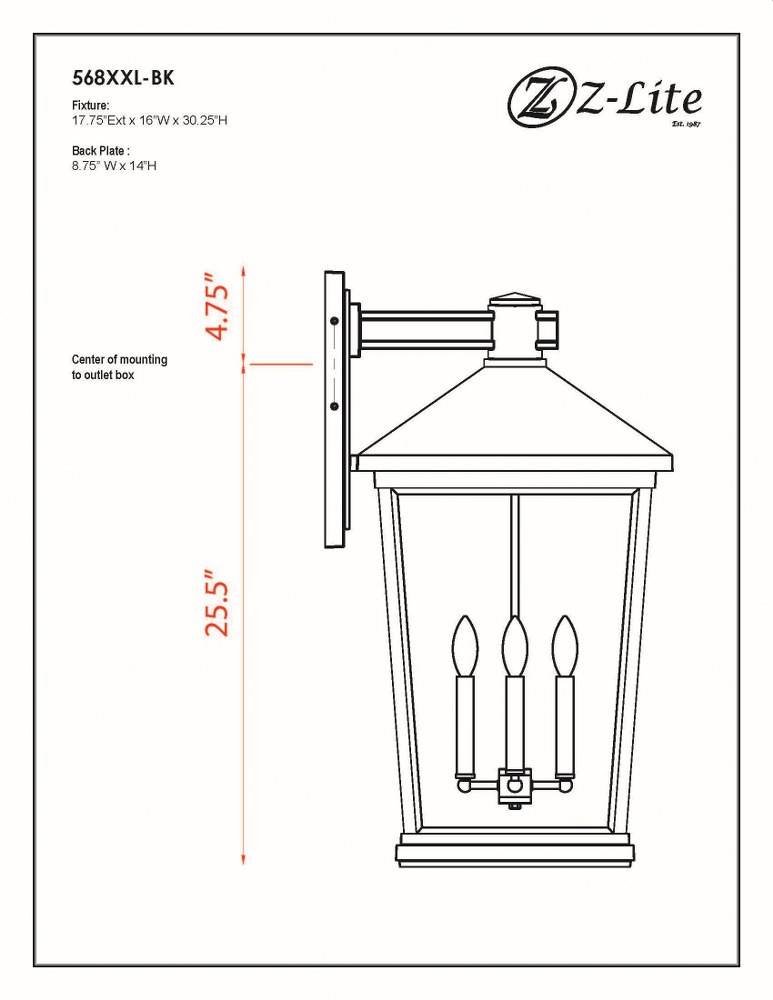 568XXL-BK

Fixture:
17.75"Ext x 16"W x 30.25"H

Back Plate :
8.75" W x 14"H

Z-Lite
Est. 1987

4.75"

Center of mounting to outlet box

25.5"